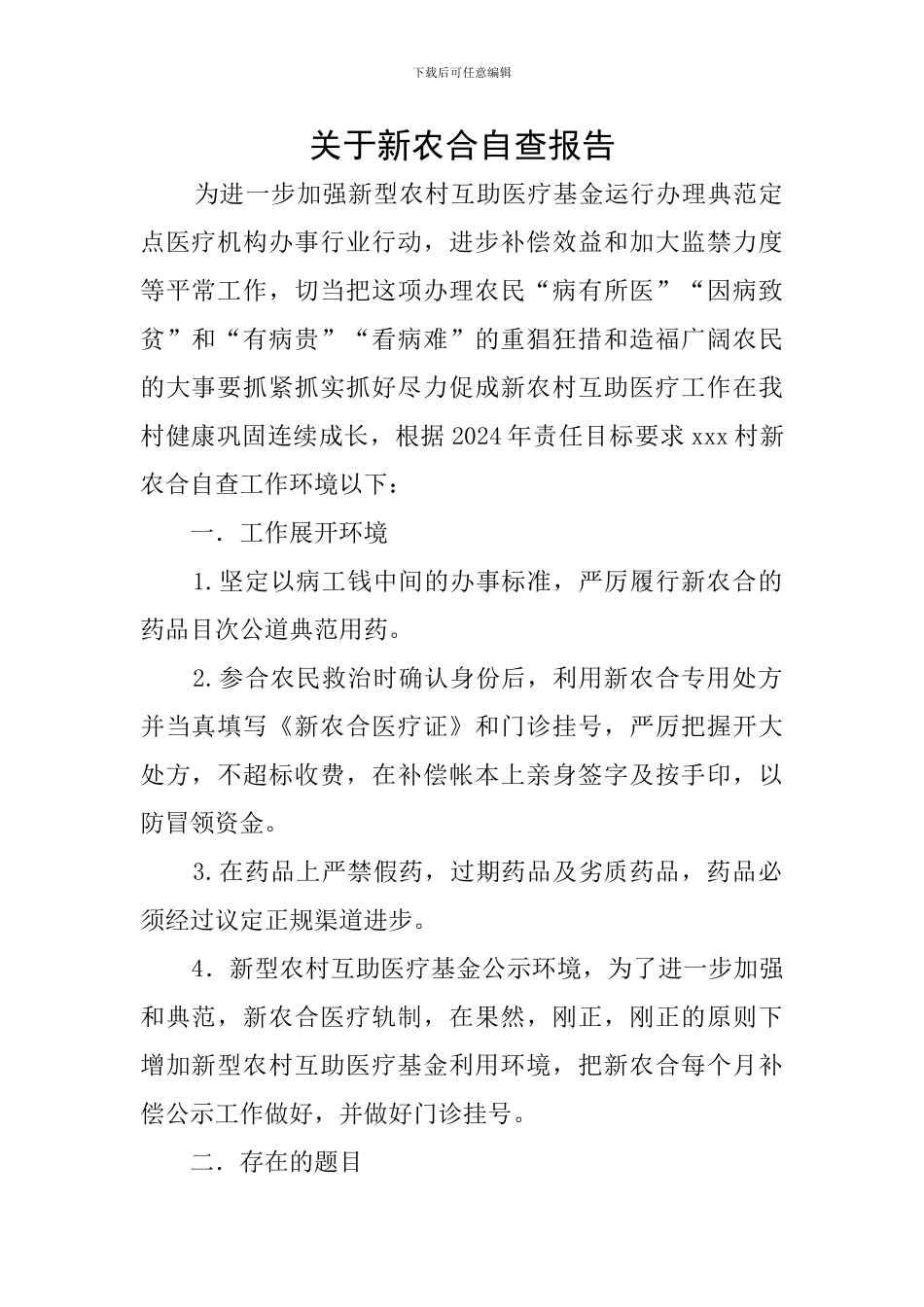 下载后可任意编辑

关于新农合自查报告

为进一步加强新型农村互助医疗基金运行办理典范定点医疗机构办事行业行动，进步补偿效益和加大监禁力度等平常工作，切当把这项办理农民“病有所医”“因病致贫”和“有病贵”“看病难”的重猖狂措和造福广阔农民的大事要抓紧抓实抓好尽力促成新农村互助医疗工作在我村健康巩固连续成长，根据2024年责任目标要求xxx村新农合自查工作环境以下：

一．工作展开环境

1.坚定以病工钱中间的办事标准，严厉履行新农合的药品目次公道典范用药。

2.参合农民救治时确认身份后，利用新农合专用处方并当真填写《新农合医疗证》和门诊挂号，严厉把握开大处方，不超标收费，在补偿帐本上亲身签字及按手印，以防冒领资金。

3.在药品上严禁假药，过期药品及劣质药品，药品必须经过议定正规渠道进步。

4．新型农村互助医疗基金公示环境，为了进一步加强和典范，新农合医疗轨制，在果然，刚正，刚正的原则下增加新型农村互助医疗基金利用环境，把新农合每个月补偿公示工作做好，并做好门诊挂号。

二．存在的题目